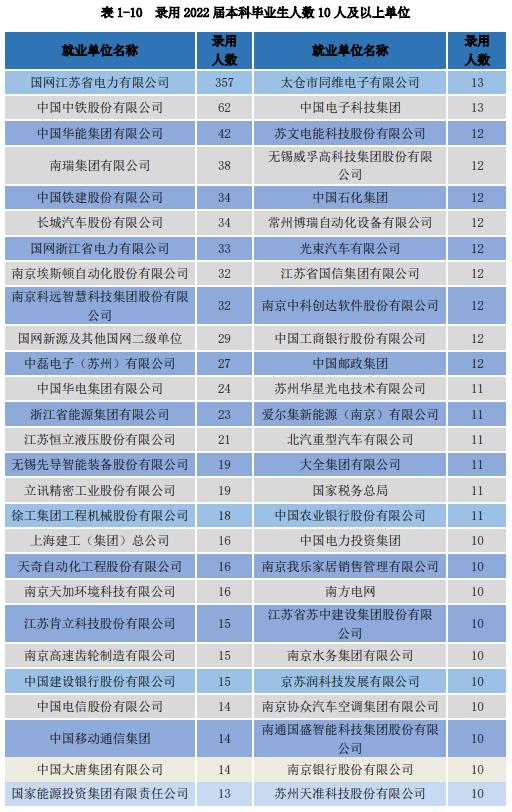 表 1-10 录用 2022 届本科毕业生人数 10 人及以上单位

| 就业单位名称 | 录用人数 | 就业单位名称 | 录用人数 |
|---|---|---|---|
| 国网江苏省电力有限公司 | 357 | 太仓市同维电子有限公司 | 13 |
| 中国中铁股份有限公司 | 62 | 中国电子科技集团 | 13 |
| 中国华能集团有限公司 | 42 | 苏文电能科技股份有限公司 | 12 |
| 南瑞集团有限公司 | 38 | 无锡威孚高科技集团股份有限公司 | 12 |
| 中国铁建股份有限公司 | 34 | 中国石化集团 | 12 |
| 长城汽车股份有限公司 | 34 | 常州博瑞自动化设备有限公司 | 12 |
| 国网浙江省电力有限公司 | 33 | 光束汽车有限公司 | 12 |
| 南京埃斯顿自动化股份有限公司 | 32 | 江苏省国信集团有限公司 | 12 |
| 南京科远智慧科技集团股份有限公司 | 32 | 南京中科创达软件股份有限公司 | 12 |
| 国网新源及其他国网二级单位 | 29 | 中国工商银行股份有限公司 | 12 |
| 中磊电子（苏州）有限公司 | 27 | 中国邮政集团 | 12 |
| 中国华电集团有限公司 | 24 | 苏州华星光电技术有限公司 | 11 |
| 浙江省能源集团有限公司 | 23 | 爱尔集新能源（南京）有限公司 | 11 |
| 江苏恒立液压股份有限公司 | 21 | 北汽重型汽车有限公司 | 11 |
| 无锡先导智能装备股份有限公司 | 19 | 大全集团有限公司 | 11 |
| 立讯精密工业股份有限公司 | 19 | 国家税务总局 | 11 |
| 徐工集团工程机械股份有限公司 | 18 | 中国农业银行股份有限公司 | 11 |
| 上海建工（集团）总公司 | 16 | 中国电力投资集团 | 10 |
| 天奇自动化工程股份有限公司 | 16 | 南京我乐家居销售管理有限公司 | 10 |
| 南京天加环境科技有限公司 | 16 | 南方电网 | 10 |
| 江苏肯立科技股份有限公司 | 15 | 江苏省苏中建设集团股份有限公司 | 10 |
| 南京高速齿轮制造有限公司 | 15 | 南京水务集团有限公司 | 10 |
| 中国建设银行股份有限公司 | 15 | 京苏润科技发展有限公司 | 10 |
| 中国电信股份有限公司 | 14 | 南京协众汽车空调集团有限公司 | 10 |
| 中国移动通信集团 | 14 | 南通国盛智能科技集团股份有限公司 | 10 |
| 中国大唐集团有限公司 | 14 | 南京银行股份有限公司 | 10 |
| 国家能源投资集团有限责任公司 | 13 | 苏州天准科技股份有限公司 | 10 |